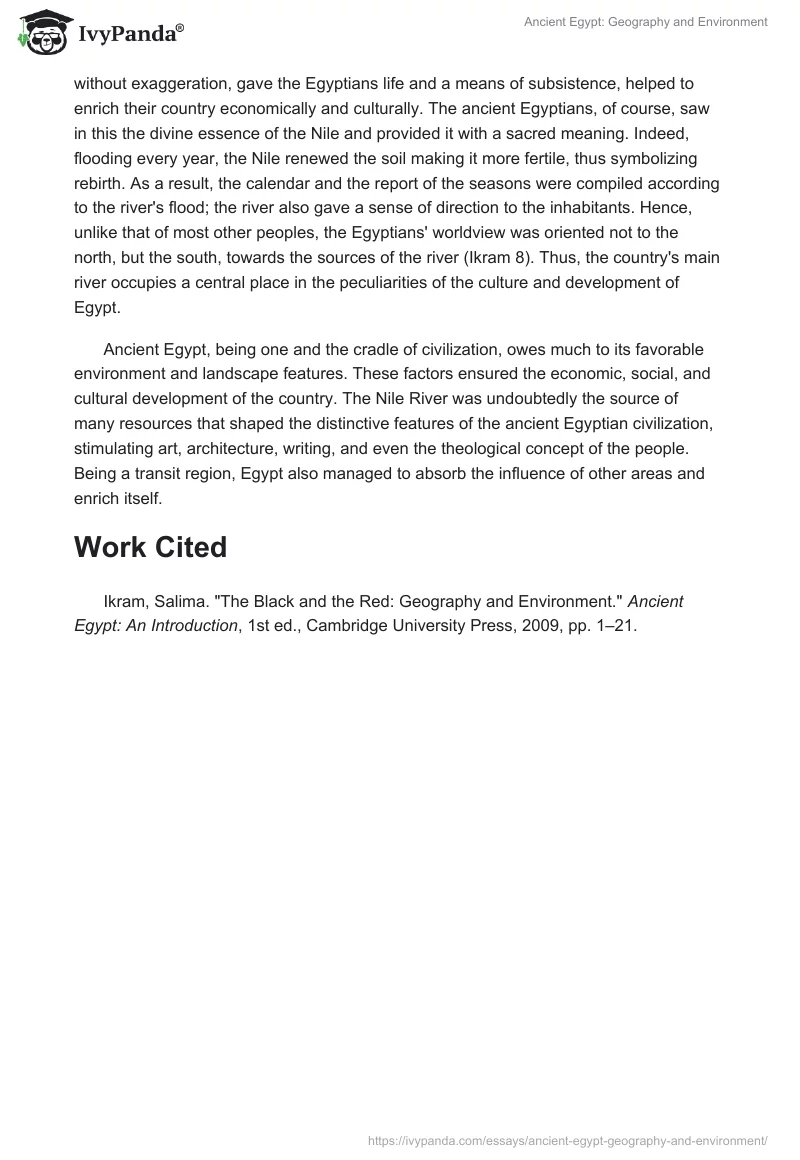 IvyPanda®

Ancient Egypt: Geography and Environment

without exaggeration, gave the Egyptians life and a means of subsistence, helped to enrich their country economically and culturally. The ancient Egyptians, of course, saw in this the divine essence of the Nile and provided it with a sacred meaning. Indeed, flooding every year, the Nile renewed the soil making it more fertile, thus symbolizing rebirth. As a result, the calendar and the report of the seasons were compiled according to the river's flood; the river also gave a sense of direction to the inhabitants. Hence, unlike that of most other peoples, the Egyptians' worldview was oriented not to the north, but the south, towards the sources of the river (Ikram 8). Thus, the country's main river occupies a central place in the peculiarities of the culture and development of Egypt.

Ancient Egypt, being one and the cradle of civilization, owes much to its favorable environment and landscape features. These factors ensured the economic, social, and cultural development of the country. The Nile River was undoubtedly the source of many resources that shaped the distinctive features of the ancient Egyptian civilization, stimulating art, architecture, writing, and even the theological concept of the people. Being a transit region, Egypt also managed to absorb the influence of other areas and enrich itself.

Work Cited

Ikram, Salima. "The Black and the Red: Geography and Environment." Ancient Egypt: An Introduction, 1st ed., Cambridge University Press, 2009, pp. 1–21.

https://ivypanda.com/essays/ancient-egypt-geography-and-environment/